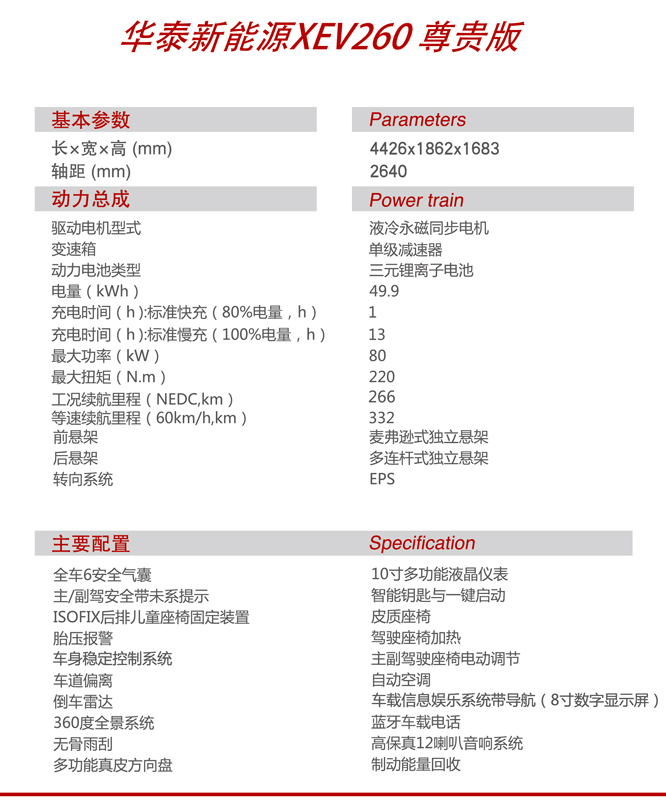 华泰新能源XEV260 尊贵版

| 基本参数 | Parameters |
|---|---|
| 长×宽×高 (mm) | 4426x1862x1683 |
| 轴距 (mm) | 2640 |

| 动力总成 | Power train |
|---|---|
| 驱动电机型式 | 液冷永磁同步电机 |
| 变速箱 | 单级减速器 |
| 动力电池类型 | 三元锂离子电池 |
| 电量（kWh） | 49.9 |
| 充电时间（h):标准快充（80%电量，h） | 1 |
| 充电时间（h):标准慢充（100%电量，h） | 13 |
| 最大功率（kW） | 80 |
| 最大扭矩（N.m） | 220 |
| 工况续航里程（NEDC,km） | 266 |
| 等速续航里程（60km/h,km） | 332 |
| 前悬架 | 麦弗逊式独立悬架 |
| 后悬架 | 多连杆式独立悬架 |
| 转向系统 | EPS |

主要配置

全车6安全气囊
主/副驾安全带未系提示
ISOFIX后排儿童座椅固定装置
胎压报警
车身稳定控制系统
车道偏离
倒车雷达
360度全景系统
无骨雨刮
多功能真皮方向盘

Specification

10寸多功能液晶仪表
智能钥匙与一键启动
皮质座椅
驾驶座椅加热
主副驾驶座椅电动调节
自动空调
车载信息娱乐系统带导航（8寸数字显示屏）
蓝牙车载电话
高保真12喇叭音响系统
制动能量回收